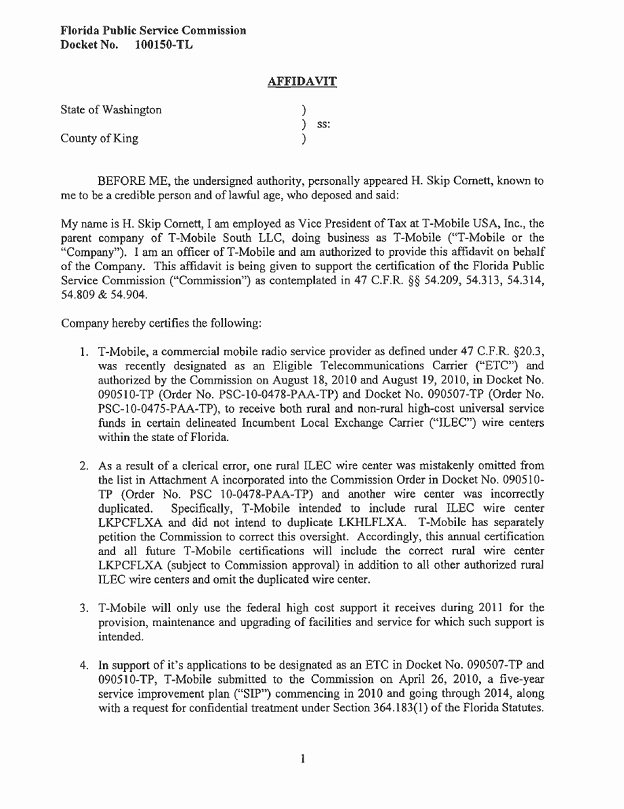 Florida Public Service Commission
Docket No. 100150-TL

AFFIDAVIT

State of Washington )
) ss:
County of King )

BEFORE ME, the undersigned authority, personally appeared H. Skip Cornett, known to me to be a credible person and of lawful age, who deposed and said:

My name is H. Skip Cornett, I am employed as Vice President of Tax at T-Mobile USA, Inc., the parent company of T-Mobile South LLC, doing business as T-Mobile ("T-Mobile or the "Company"). I am an officer of T-Mobile and am authorized to provide this affidavit on behalf of the Company. This affidavit is being given to support the certification of the Florida Public Service Commission ("Commission") as contemplated in 47 C.F.R. §§ 54.209, 54.313, 54.314, 54.809 & 54.904.

Company hereby certifies the following:

1. T-Mobile, a commercial mobile radio service provider as defined under 47 C.F.R. §20.3, was recently designated as an Eligible Telecommunications Carrier ("ETC") and authorized by the Commission on August 18, 2010 and August 19, 2010, in Docket No. 090510-TP (Order No. PSC-10-0478-PAA-TP) and Docket No. 090507-TP (Order No. PSC-10-0475-PAA-TP), to receive both rural and non-rural high-cost universal service funds in certain delineated Incumbent Local Exchange Carrier ("ILEC") wire centers within the state of Florida.

2. As a result of a clerical error, one rural ILEC wire center was mistakenly omitted from the list in Attachment A incorporated into the Commission Order in Docket No. 090510-TP (Order No. PSC 10-0478-PAA-TP) and another wire center was incorrectly duplicated. Specifically, T-Mobile intended to include rural ILEC wire center LKPCFLXA and did not intend to duplicate LKHLFLXA. T-Mobile has separately petition the Commission to correct this oversight. Accordingly, this annual certification and all future T-Mobile certifications will include the correct rural wire center LKPCFLXA (subject to Commission approval) in addition to all other authorized rural ILEC wire centers and omit the duplicated wire center.

3. T-Mobile will only use the federal high cost support it receives during 2011 for the provision, maintenance and upgrading of facilities and service for which such support is intended.

4. In support of it's applications to be designated as an ETC in Docket No. 090507-TP and 090510-TP, T-Mobile submitted to the Commission on April 26, 2010, a five-year service improvement plan ("SIP") commencing in 2010 and going through 2014, along with a request for confidential treatment under Section 364.183(1) of the Florida Statutes.

1